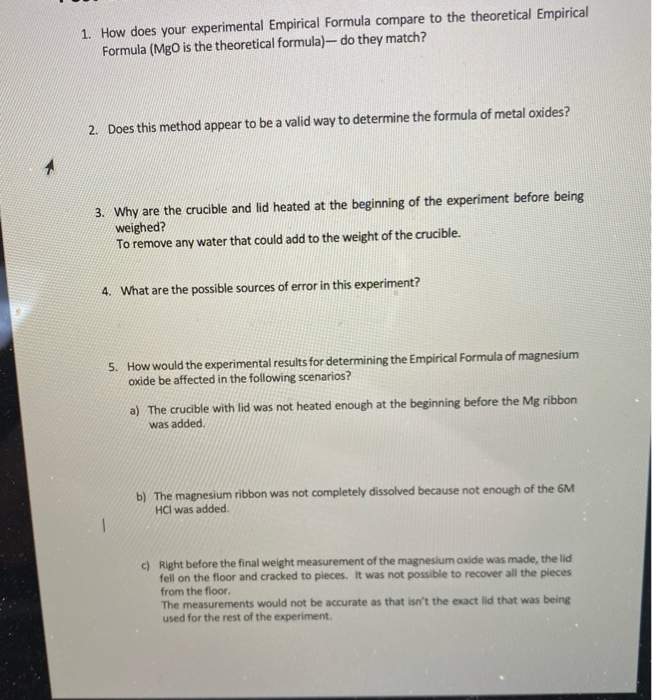 1. How does your experimental Empirical Formula compare to the theoretical Empirical Formula (MgO is the theoretical formula)— do they match?

2. Does this method appear to be a valid way to determine the formula of metal oxides?

3. Why are the crucible and lid heated at the beginning of the experiment before being weighed?
To remove any water that could add to the weight of the crucible.

4. What are the possible sources of error in this experiment?

5. How would the experimental results for determining the Empirical Formula of magnesium oxide be affected in the following scenarios?

a) The crucible with lid was not heated enough at the beginning before the Mg ribbon was added.

b) The magnesium ribbon was not completely dissolved because not enough of the 6M HCl was added.

c) Right before the final weight measurement of the magnesium oxide was made, the lid fell on the floor and cracked to pieces. It was not possible to recover all the pieces from the floor.
The measurements would not be accurate as that isn't the exact lid that was being used for the rest of the experiment.